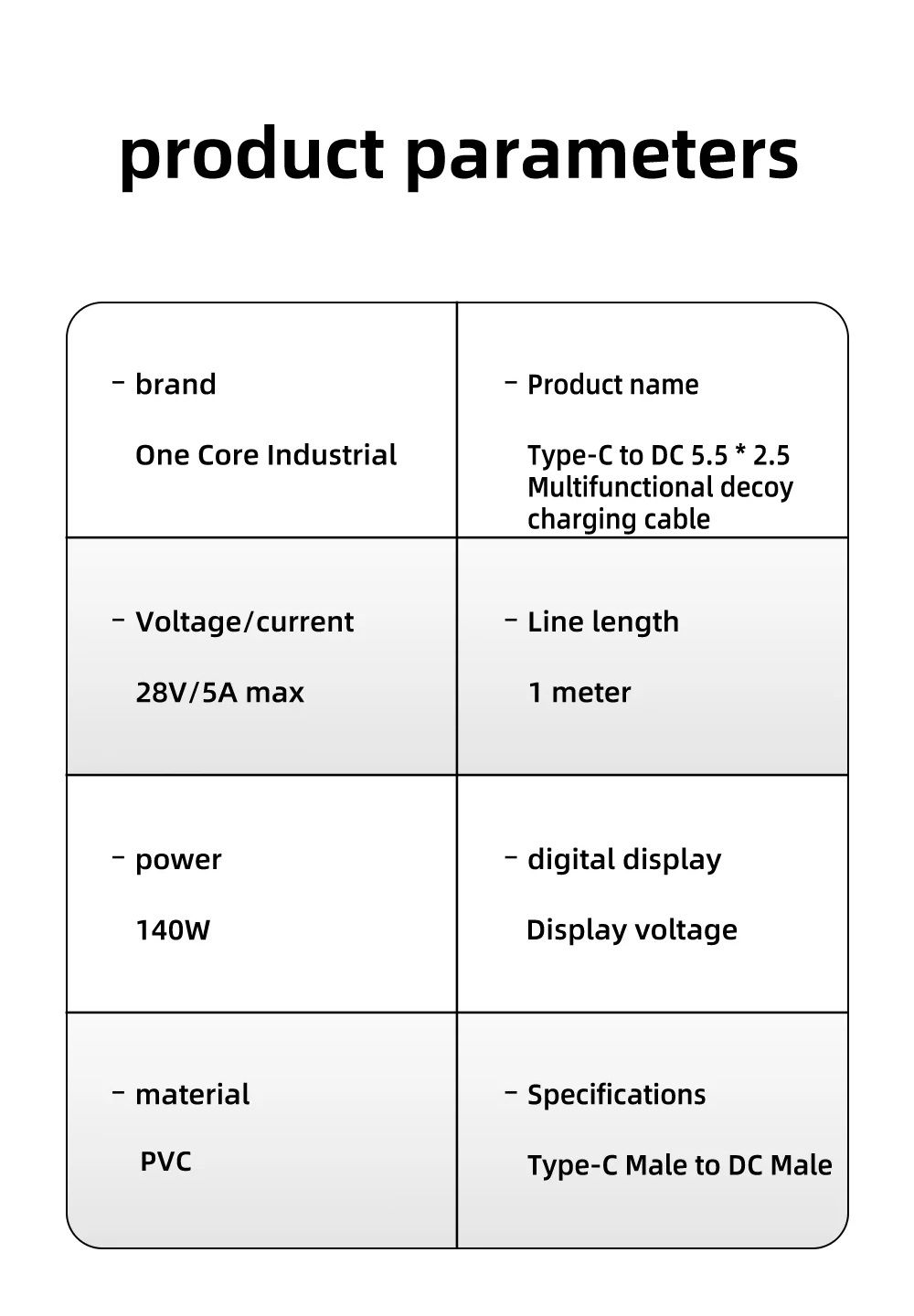 product parameters

- brand

One Core Industrial

- Product name

Type-C to DC 5.5 * 2.5 Multifunctional decoy charging cable

- Voltage/current

28V/5A max

- Line length

1 meter

- power

140W

- digital display

Display voltage

- material

PVC

- Specifications

Type-C Male to DC Male